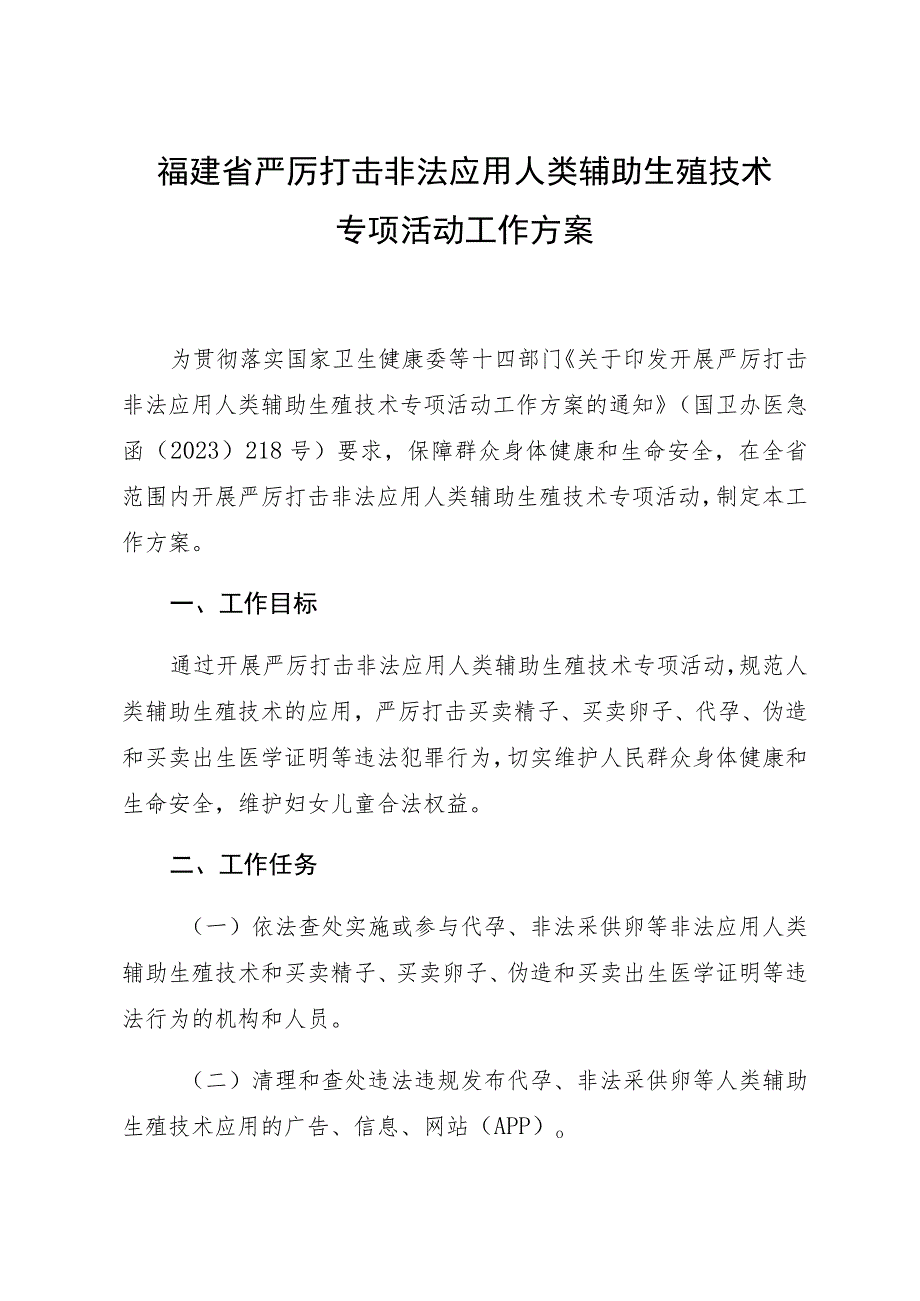 福建省严厉打击非法应用人类辅助生殖技术专项活动工作方案

为贯彻落实国家卫生健康委等十四部门《关于印发开展严厉打击非法应用人类辅助生殖技术专项活动工作方案的通知》（国卫办医急函（2023）218号）要求，保障群众身体健康和生命安全，在全省范围内开展严厉打击非法应用人类辅助生殖技术专项活动，制定本工作方案。

一、工作目标

通过开展严厉打击非法应用人类辅助生殖技术专项活动，规范人类辅助生殖技术的应用，严厉打击买卖精子、买卖卵子、代孕、伪造和买卖出生医学证明等违法犯罪行为，切实维护人民群众身体健康和生命安全，维护妇女儿童合法权益。

二、工作任务

（一）依法查处实施或参与代孕、非法采供卵等非法应用人类辅助生殖技术和买卖精子、买卖卵子、伪造和买卖出生医学证明等违法行为的机构和人员。

（二）清理和查处违法违规发布代孕、非法采供卵等人类辅助生殖技术应用的广告、信息、网站（APP）。